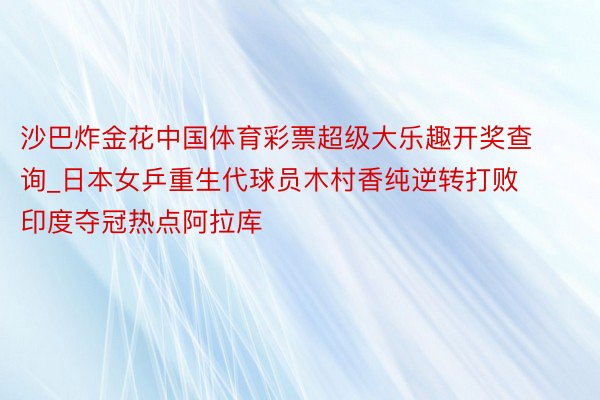 沙巴炸金花中国体育彩票超级大乐趣开奖查询_日本女乒重生代球员木村香纯逆转打败印度夺冠热点阿拉库